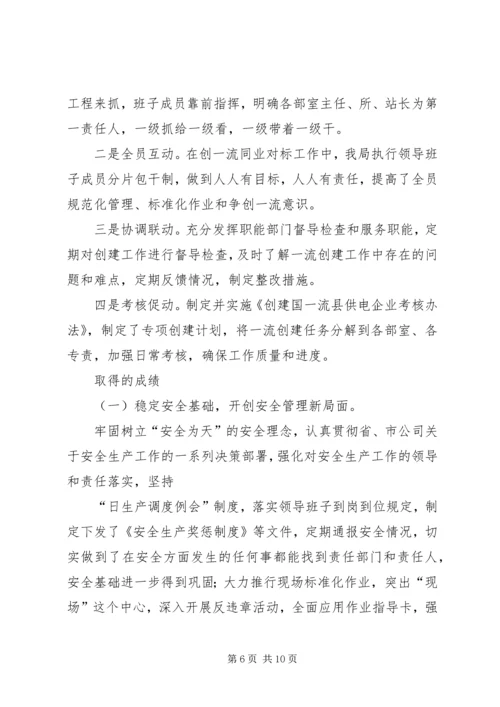 工程来抓，班子成员靠前指挥，明确各部室主任、所、站长为第一责任人，一级抓给一级看，一级带着一级干。

二是全员互动。在创一流同业对标工作中，我局执行领导班子成员分片包干制，做到人人有目标，人人有责任，提高了全员规范化管理、标准化作业和争创一流意识。

三是协调联动。充分发挥职能部门督导检查和服务职能，定期对创建工作进行督导检查，及时了解一流创建工作中存在的问题和难点，定期反馈情况，制定整改措施。

四是考核促动。制定并实施《创建国一流县供电企业考核办法》，制定了专项创建计划，将一流创建任务分解到各部室、各专责，加强日常考核，确保工作质量和进度。

取得的成绩

（一）稳定安全基础，开创安全管理新局面。

牢固树立“安全为天”的安全理念，认真贯彻省、市公司关于安全生产工作的一系列决策部署，强化对安全生产工作的领导和责任落实，坚持

“日生产调度例会”制度，落实领导班子到岗到位规定，制定下发了《安全生产奖惩制度》等文件，定期通报安全情况，切实做到了在安全方面发生的任何事都能找到责任部门和责任人，安全基础进一步得到巩固；大力推行现场标准化作业，突出“现场”这个中心，深入开展反违章活动，全面应用作业指导卡，强

第 6 页 共 10 页